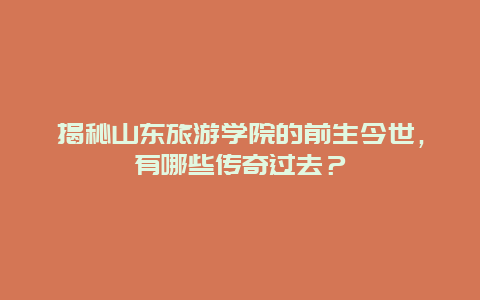 揭秘山东旅游学院的前生今世，有哪些传奇过去？